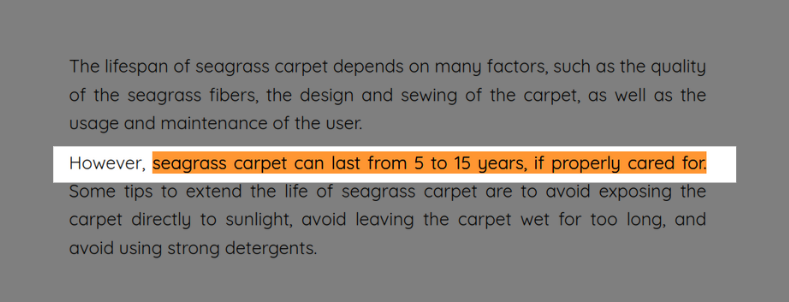 The lifespan of seagrass carpet depends on many factors, such as the quality of the seagrass fibers, the design and sewing of the carpet, as well as the usage and maintenance of the user.

However, seagrass carpet can last from 5 to 15 years, if properly cared for. Some tips to extend the life of seagrass carpet are to avoid exposing the carpet directly to sunlight, avoid leaving the carpet wet for too long, and avoid using strong detergents.